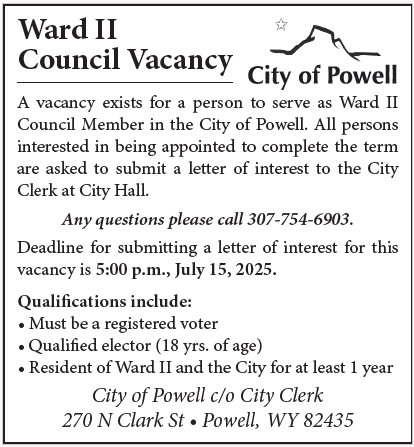 Ward II
Council Vacancy

City of Powell

A vacancy exists for a person to serve as Ward II Council Member in the City of Powell. All persons interested in being appointed to complete the term are asked to submit a letter of interest to the City Clerk at City Hall.

Any questions please call 307-754-6903.

Deadline for submitting a letter of interest for this vacancy is 5:00 p.m., July 15, 2025.

Qualifications include:
• Must be a registered voter
• Qualified elector (18 yrs. of age)
• Resident of Ward II and the City for at least 1 year

City of Powell c/o City Clerk
270 N Clark St • Powell, WY 82435